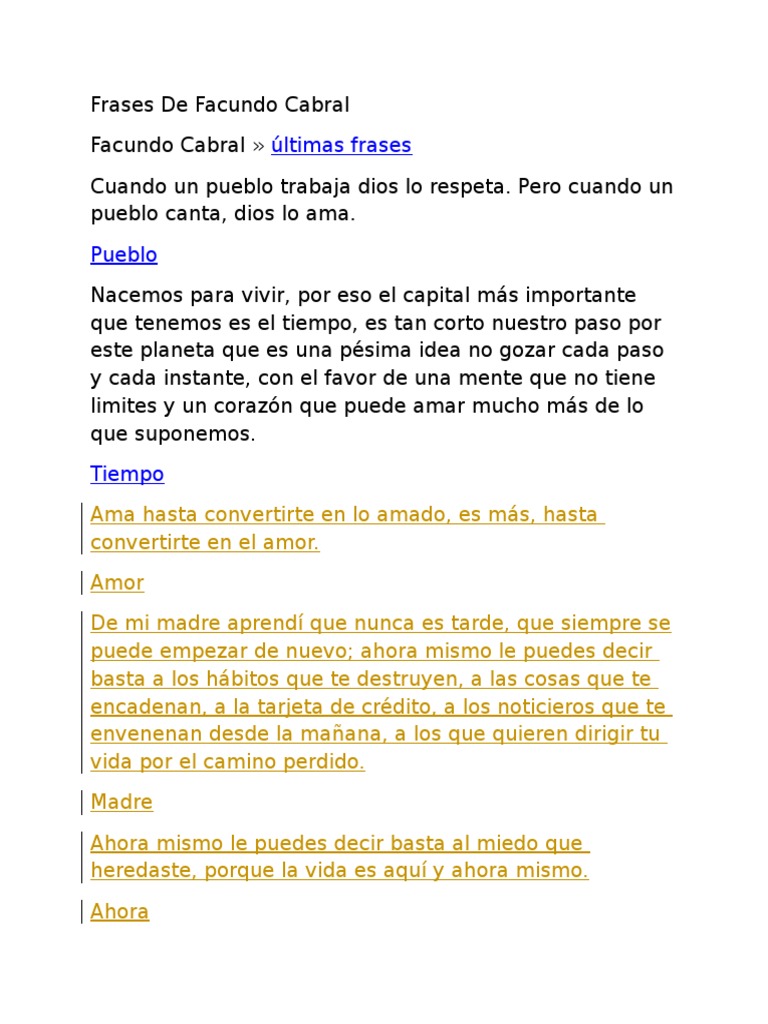 Frases De Facundo Cabral

Facundo Cabral » últimas frases

Cuando un pueblo trabaja dios lo respeta. Pero cuando un pueblo canta, dios lo ama.

Pueblo

Nacemos para vivir, por eso el capital más importante que tenemos es el tiempo, es tan corto nuestro paso por este planeta que es una pésima idea no gozar cada paso y cada instante, con el favor de una mente que no tiene limites y un corazón que puede amar mucho más de lo que suponemos.

Tiempo

Ama hasta convertirte en lo amado, es más, hasta convertirte en el amor.

Amor

De mi madre aprendí que nunca es tarde, que siempre se puede empezar de nuevo; ahora mismo le puedes decir basta a los hábitos que te destruyen, a las cosas que te encadenan, a la tarjeta de crédito, a los noticieros que te envenenan desde la mañana, a los que quieren dirigir tu vida por el camino perdido.

Madre

Ahora mismo le puedes decir basta al miedo que heredaste, porque la vida es aquí y ahora mismo.

Ahora